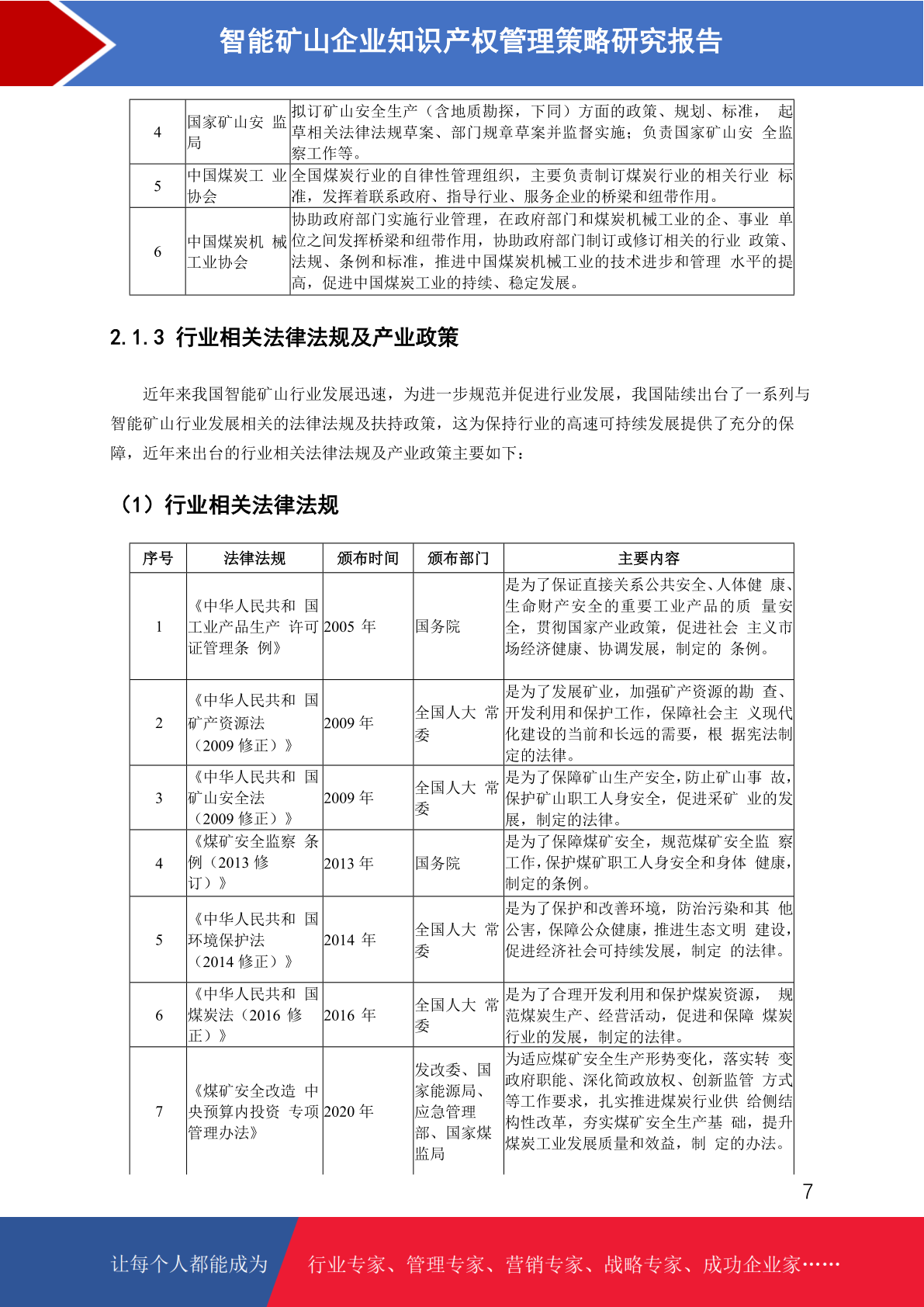 智能矿山企业知识产权管理策略研究报告

| 4 | 国家矿山安 监局 | 拟订矿山安全生产（含地质勘探，下同）方面的政策、规划、标准， 起草相关法律法规草案、部门规章草案并监督实施；负责国家矿山安 全监察工作等。 |
|---|---|---|
| 5 | 中国煤炭工 业协会 | 全国煤炭行业的自律性管理组织，主要负责制订煤炭行业的相关行业 标准，发挥着联系政府、指导行业、服务企业的桥梁和纽带作用。 |
| 6 | 中国煤炭机 械工业协会 | 协助政府部门实施行业管理，在政府部门和煤炭机械工业的企、事业 单位之间发挥桥梁和纽带作用，协助政府部门制订或修订相关的行业 政策、法规、条例和标准，推进中国煤炭机械工业的技术进步和管理 水平的提高，促进中国煤炭工业的持续、稳定发展。 |

2.1.3 行业相关法律法规及产业政策

近年来我国智能矿山行业发展迅速，为进一步规范并促进行业发展，我国陆续出台了一系列与智能矿山行业发展相关的法律法规及扶持政策，这为保持行业的高速可持续发展提供了充分的保障，近年来出台的行业相关法律法规及产业政策主要如下：

（1）行业相关法律法规

| 序号 | 法律法规 | 颁布时间 | 颁布部门 | 主要内容 |
|---|---|---|---|---|
| 1 | 《中华人民共和 国工业产品生产 许可证管理条 例》 | 2005 年 | 国务院 | 是为了保证直接关系公共安全、人体健 康、生命财产安全的重要工业产品的质 量安全，贯彻国家产业政策，促进社会 主义市场经济健康、协调发展，制定的 条例。 |
| 2 | 《中华人民共和 国矿产资源法（2009 修正）》 | 2009 年 | 全国人大 常委 | 是为了发展矿业，加强矿产资源的勘 查、开发利用和保护工作，保障社会主 义现代化建设的当前和长远的需要，根 据宪法制定的法律。 |
| 3 | 《中华人民共和 国矿山安全法（2009 修正）》 | 2009 年 | 全国人大 常委 | 是为了保障矿山生产安全，防止矿山事 故，保护矿山职工人身安全，促进采矿 业的发展，制定的法律。 |
| 4 | 《煤矿安全监察 条例（2013 修订）》 | 2013 年 | 国务院 | 是为了保障煤矿安全，规范煤矿安全监 察工作，保护煤矿职工人身安全和身体 健康，制定的条例。 |
| 5 | 《中华人民共和 国环境保护法（2014 修正）》 | 2014 年 | 全国人大 常委 | 是为了保护和改善环境，防治污染和其 他公害，保障公众健康，推进生态文明 建设，促进经济社会可持续发展，制定 的法律。 |
| 6 | 《中华人民共和 国煤炭法（2016 修正）》 | 2016 年 | 全国人大 常委 | 是为了合理开发利用和保护煤炭资源， 规范煤炭生产、经营活动，促进和保障 煤炭行业的发展，制定的法律。 |
| 7 | 《煤矿安全改造 中央预算内投资 专项管理办法》 | 2020 年 | 发改委、国家能源局、应急管理部、国家煤监局 | 为适应煤矿安全生产形势变化，落实转 变政府职能、深化简政放权、创新监管 方式等工作要求，扎实推进煤炭行业供 给侧结构性改革，夯实煤矿安全生产基 础，提升煤炭工业发展质量和效益，制 定的办法。 |

7

让每个人都能成为 行业专家、管理专家、营销专家、战略专家、成功企业家……